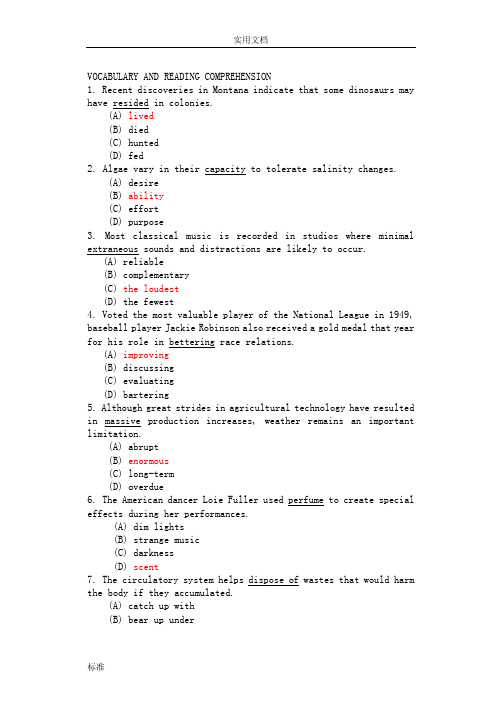 实用文档

VOCABULARY AND READING COMPREHENSION

1. Recent discoveries in Montana indicate that some dinosaurs may have resided in colonies.
(A) lived
(B) died
(C) hunted
(D) fed

2. Algae vary in their capacity to tolerate salinity changes.
(A) desire
(B) ability
(C) effort
(D) purpose

3. Most classical music is recorded in studios where minimal extraneous sounds and distractions are likely to occur.
(A) reliable
(B) complementary
(C) the loudest
(D) the fewest

4. Voted the most valuable player of the National League in 1949, baseball player Jackie Robinson also received a gold medal that year for his role in bettering race relations.
(A) improving
(B) discussing
(C) evaluating
(D) bartering

5. Although great strides in agricultural technology have resulted in massive production increases, weather remains an important limitation.
(A) abrupt
(B) enormous
(C) long-term
(D) overdue

6. The American dancer Loie Fuller used perfume to create special effects during her performances.
(A) dim lights
(B) strange music
(C) darkness
(D) scent

7. The circulatory system helps dispose of wastes that would harm the body if they accumulated.
(A) catch up with
(B) bear up under

标准